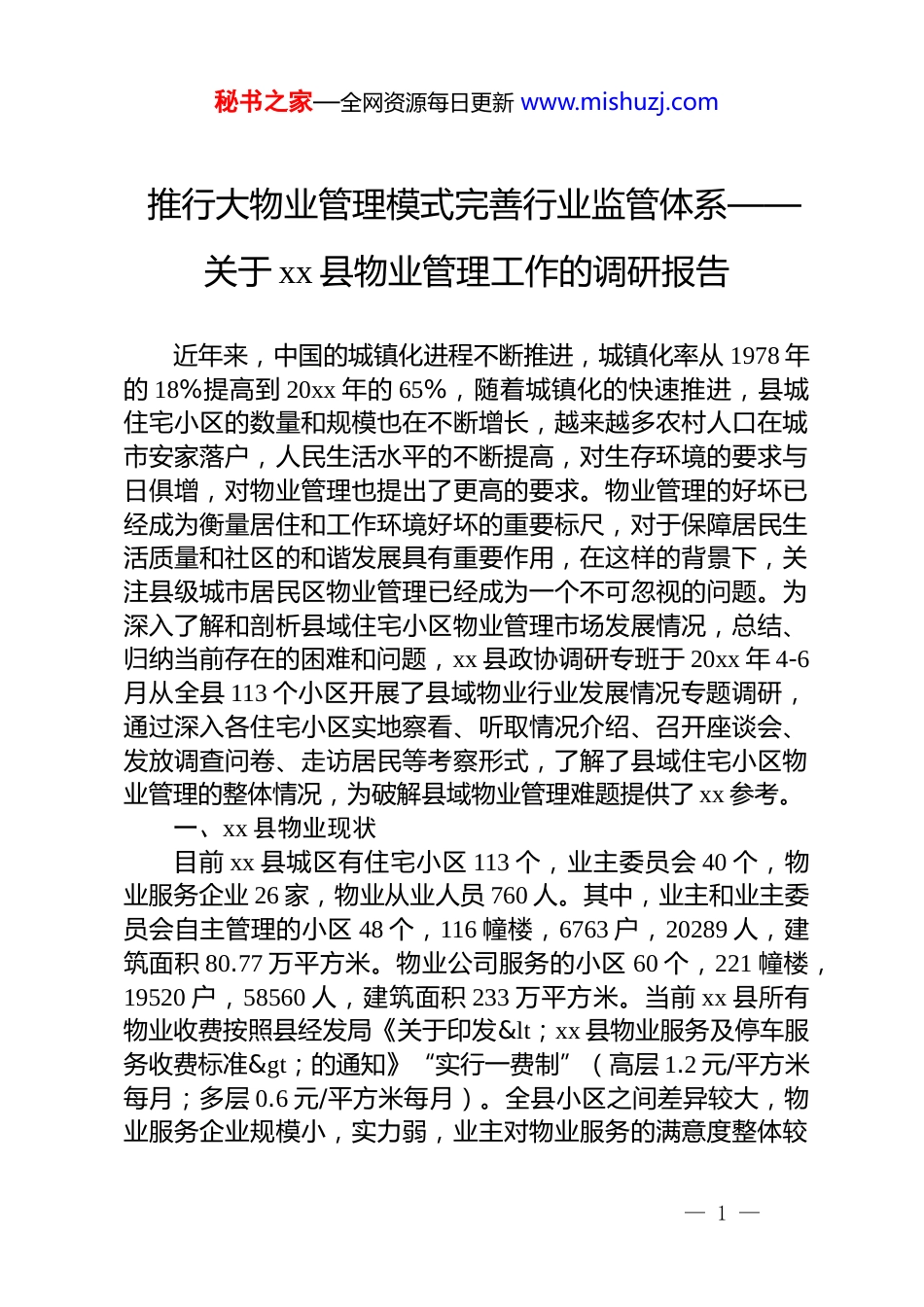 秘书之家—全网资源每日更新 www.mishuzj.com

推行大物业管理模式完善行业监管体系——关于 xx 县物业管理工作的调研报告

近年来，中国的城镇化进程不断推进，城镇化率从 1978 年的 18%提高到 20xx 年的 65%，随着城镇化的快速推进，县城住宅小区的数量和规模也在不断增长，越来越多农村人口在城市安家落户，人民生活水平的不断提高，对生存环境的要求与日俱增，对物业管理也提出了更高的要求。物业管理的好坏已经成为衡量居住和工作环境好坏的重要标尺，对于保障居民生活质量和社区的和谐发展具有重要作用，在这样的背景下，关注县级城市居民区物业管理已经成为一个不可忽视的问题。为深入了解和剖析县域住宅小区物业管理市场发展情况，总结、归纳当前存在的困难和问题，xx 县政协调研专班于 20xx 年 4-6 月从全县 113 个小区开展了县域物业行业发展情况专题调研，通过深入各住宅小区实地察看、听取情况介绍、召开座谈会、发放调查问卷、走访居民等考察形式，了解了县域住宅小区物业管理的整体情况，为破解县域物业管理难题提供了 xx 参考。

一、xx 县物业现状

目前 xx 县城区有住宅小区 113 个，业主委员会 40 个，物业服务企业 26 家，物业从业人员 760 人。其中，业主和业主委员会自主管理的小区 48 个，116 幢楼，6763 户，20289 人，建筑面积 80.77 万平方米。物业公司服务的小区 60 个，221 幢楼，19520 户，58560 人，建筑面积 233 万平方米。当前 xx 县所有物业收费按照县经发局《关于印发&lt；xx 县物业服务及停车服务收费标准&gt；的通知》“实行一费制”（高层 1.2 元/平方米每月；多层 0.6 元/平方米每月）。全县小区之间差异较大，物业服务企业规模小，实力弱，业主对物业服务的满意度整体较

— 1 —